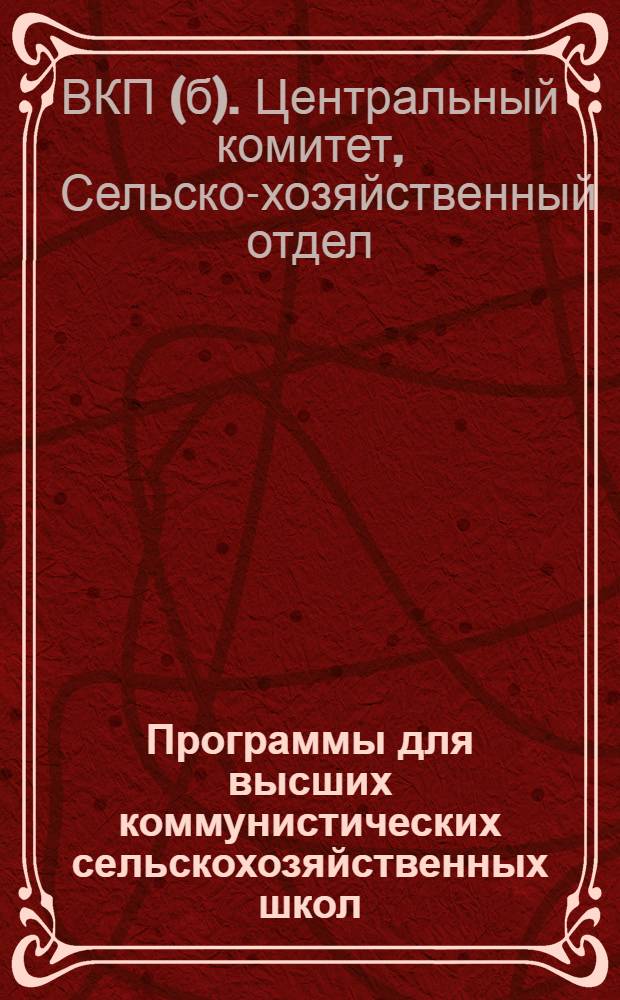 ВКП (б). Центральный комитет, Сельско-хозяйственный отдел

Программы для высших коммунистических сельскохозяйственных школ